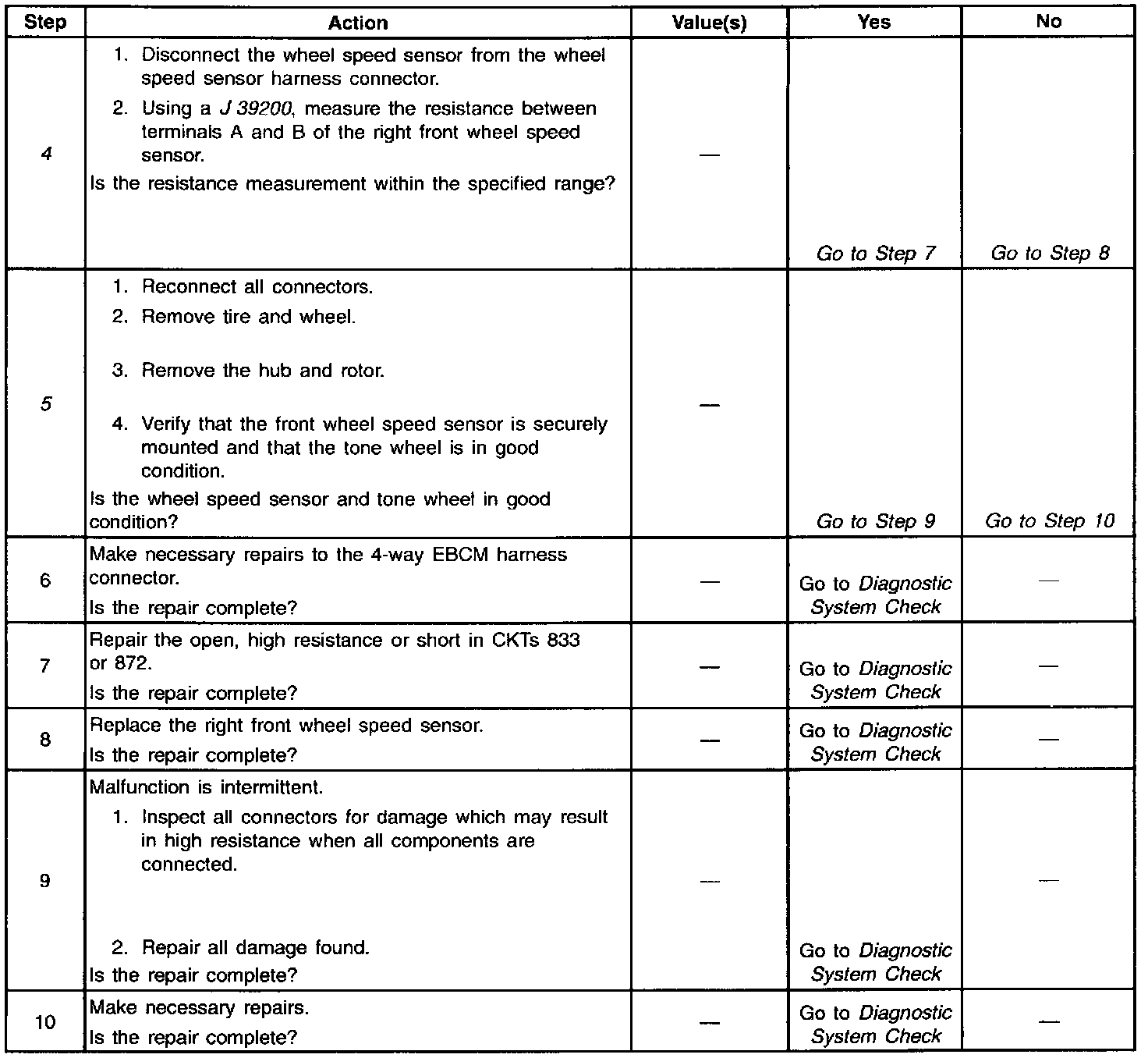 | Step | Action | Value(s) | Yes | No |
|---|---|---|---|---|
| 4 | 1. Disconnect the wheel speed sensor from the wheel speed sensor harness connector. 2. Using a J 39200, measure the resistance between terminals A and B of the right front wheel speed sensor. Is the resistance measurement within the specified range? | — | Go to Step 7 | Go to Step 8 |
| 5 | 1. Reconnect all connectors. 2. Remove tire and wheel. 3. Remove the hub and rotor. 4. Verify that the front wheel speed sensor is securely mounted and that the tone wheel is in good condition. Is the wheel speed sensor and tone wheel in good condition? | — | Go to Step 9 | Go to Step 10 |
| 6 | Make necessary repairs to the 4-way EBCM harness connector. Is the repair complete? | — | Go to Diagnostic System Check | — |
| 7 | Repair the open, high resistance or short in CKTs 833 or 872. Is the repair complete? | — | Go to Diagnostic System Check | — |
| 8 | Replace the right front wheel speed sensor. Is the repair complete? | — | Go to Diagnostic System Check | — |
| 9 | Malfunction is intermittent. 1. Inspect all connectors for damage which may result in high resistance when all components are connected. 2. Repair all damage found. Is the repair complete? | — | Go to Diagnostic System Check | — |
| 10 | Make necessary repairs. Is the repair complete? | — | Go to Diagnostic System Check | — |